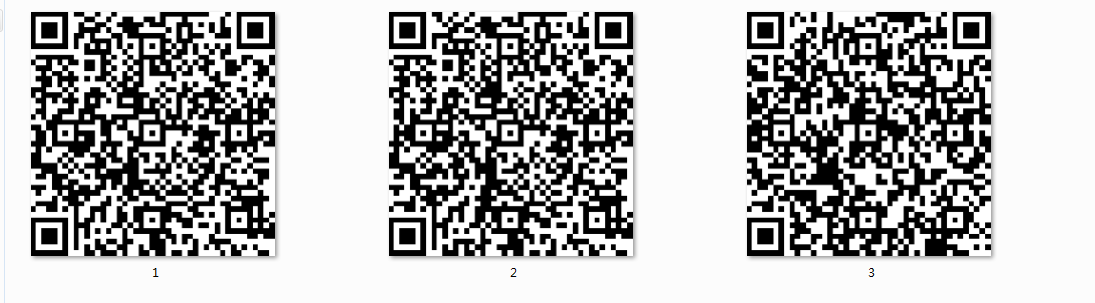 1

2

3